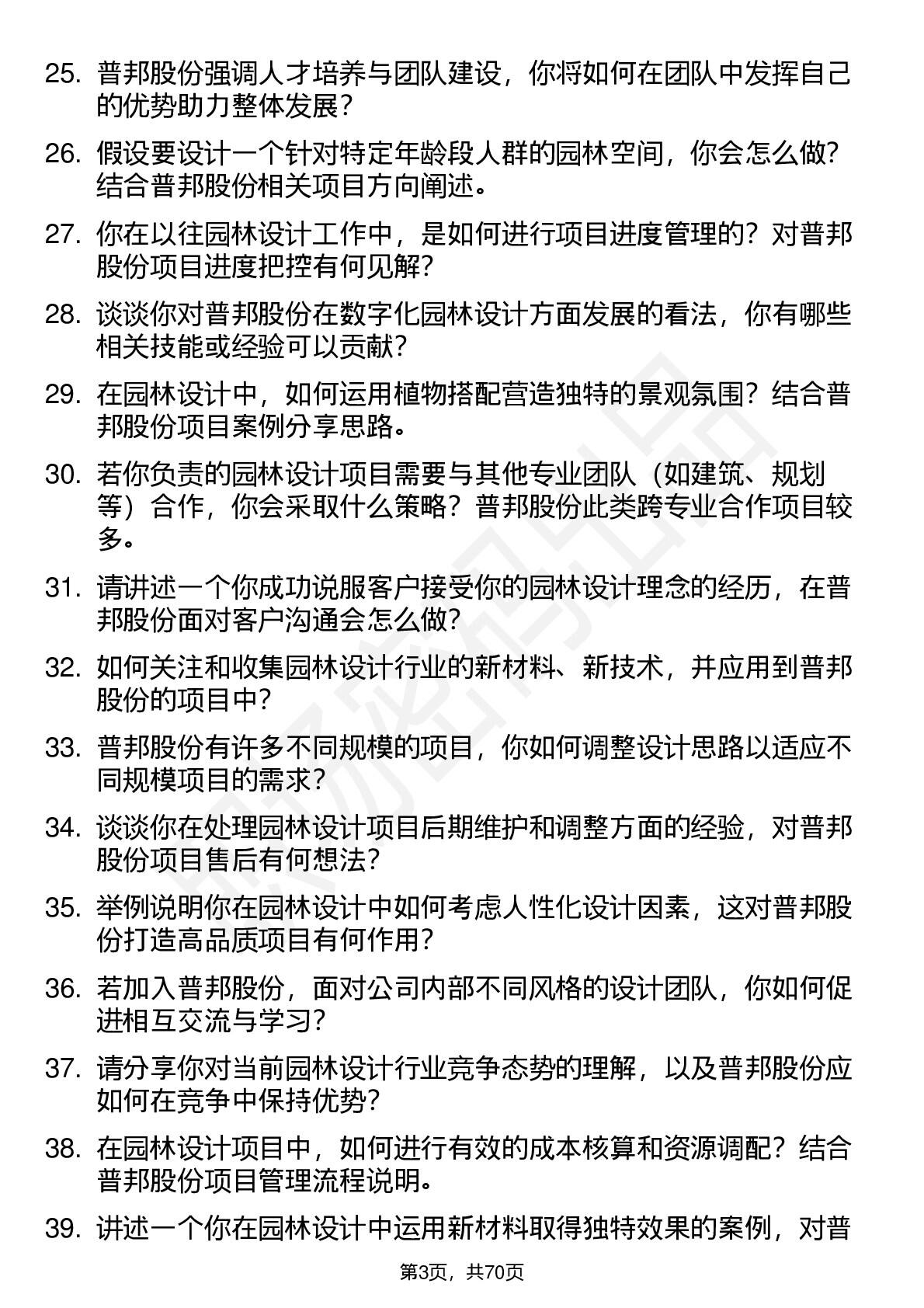 25. 普邦股份强调人才培养与团队建设，你将如何在团队中发挥自己的优势助力整体发展？

26. 假设要设计一个针对特定年龄段人群的园林空间，你会怎么做？结合普邦股份相关项目方向阐述。

27. 你在以往园林设计工作中，是如何进行项目进度管理的？对普邦股份项目进度把控有何见解？

28. 谈谈你对普邦股份在数字化园林设计方面发展的看法，你有哪些相关技能或经验可以贡献？

29. 在园林设计中，如何运用植物搭配营造独特的景观氛围？结合普邦股份项目案例分享思路。

30. 若你负责的园林设计项目需要与其他专业团队（如建筑、规划等）合作，你会采取什么策略？普邦股份此类跨专业合作项目较多。

31. 请讲述一个你成功说服客户接受你的园林设计理念的经历，在普邦股份面对客户沟通会怎么做？

32. 如何关注和收集园林设计行业的新材料、新技术，并应用到普邦股份的项目中？

33. 普邦股份有许多不同规模的项目，你如何调整设计思路以适应不同规模项目的需求？

34. 谈谈你在处理园林设计项目后期维护和调整方面的经验，对普邦股份项目售后有何想法？

35. 举例说明你在园林设计中如何考虑人性化设计因素，这对普邦股份打造高品质项目有何作用？

36. 若加入普邦股份，面对公司内部不同风格的设计团队，你如何促进相互交流与学习？

37. 请分享你对当前园林设计行业竞争态势的理解，以及普邦股份应如何在竞争中保持优势？

38. 在园林设计项目中，如何进行有效的成本核算和资源调配？结合普邦股份项目管理流程说明。

39. 讲述一个你在园林设计中运用新材料取得独特效果的案例，对普

第3页，共70页